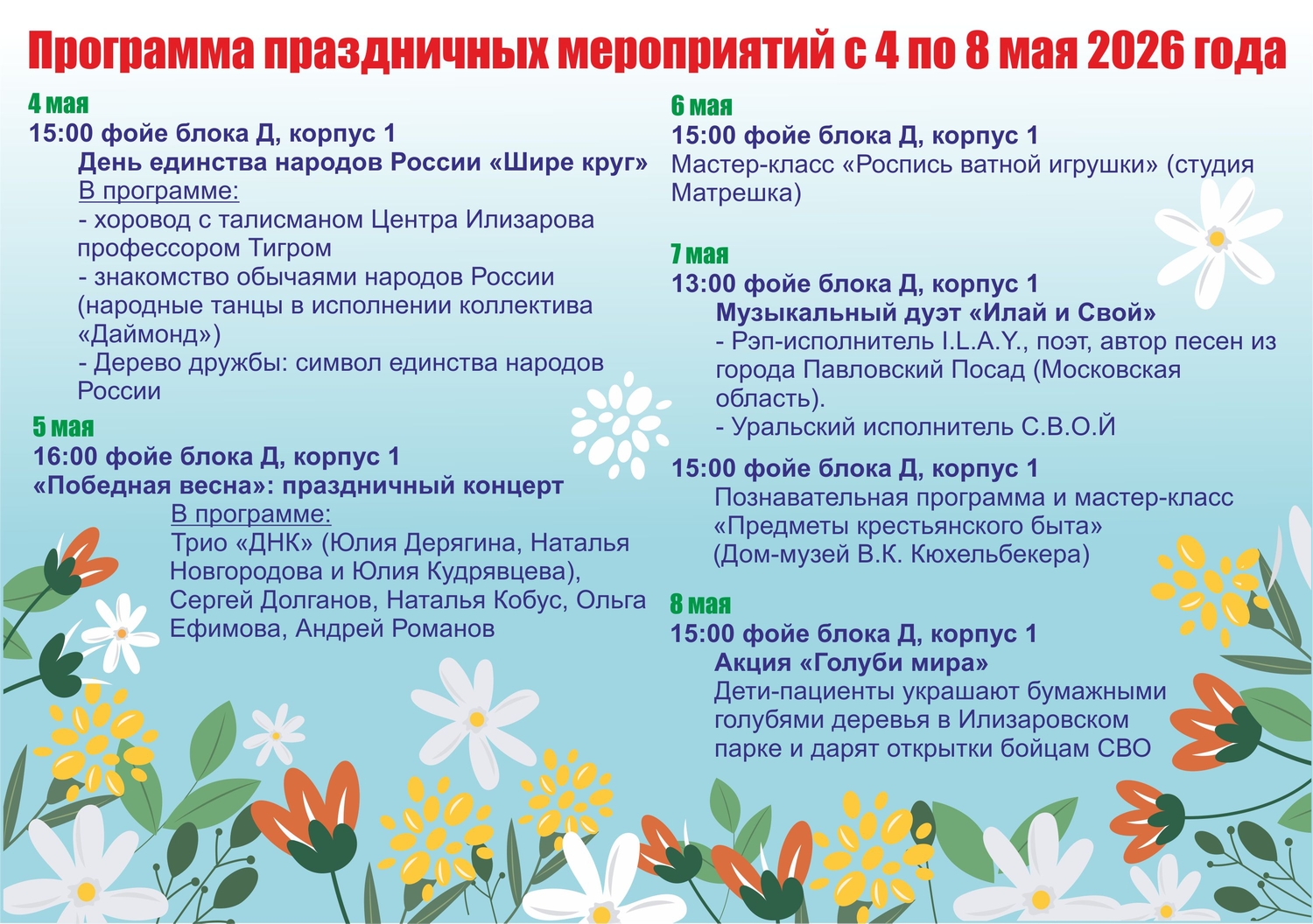 Программа праздничных мероприятий с 4 по 8 мая 2026 года

4 мая
15:00 фойе блока Д, корпус 1
День единства народов России «Шире круг»
В программе:
- хоровод с талисманом Центра Илизарова профессором Тигром
- знакомство обычаями народов России (народные танцы в исполнении коллектива «Даймонд»)
- Дерево дружбы: символ единства народов России

5 мая
16:00 фойе блока Д, корпус 1
«Победная весна»: праздничный концерт
В программе:
Трио «ДНК» (Юлия Дерягина, Наталья Новгородова и Юлия Кудрявцева), Сергей Долганов, Наталья Кобус, Ольга Ефимова, Андрей Романов

6 мая
15:00 фойе блока Д, корпус 1
Мастер-класс «Роспись ватной игрушки» (студия Матрешка)

7 мая
13:00 фойе блока Д, корпус 1
Музыкальный дуэт «Илай и Свой»
- Рэп-исполнитель I.L.A.Y., поэт, автор песен из города Павловский Посад (Московская область).
- Уральский исполнитель С.В.О.Й

15:00 фойе блока Д, корпус 1
Познавательная программа и мастер-класс «Предметы крестьянского быта» (Дом-музей В.К. Кюхельбекера)

8 мая
15:00 фойе блока Д, корпус 1
Акция «Голуби мира»
Дети-пациенты украшают бумажными голубями деревья в Илизаровском парке и дарят открытки бойцам СВО